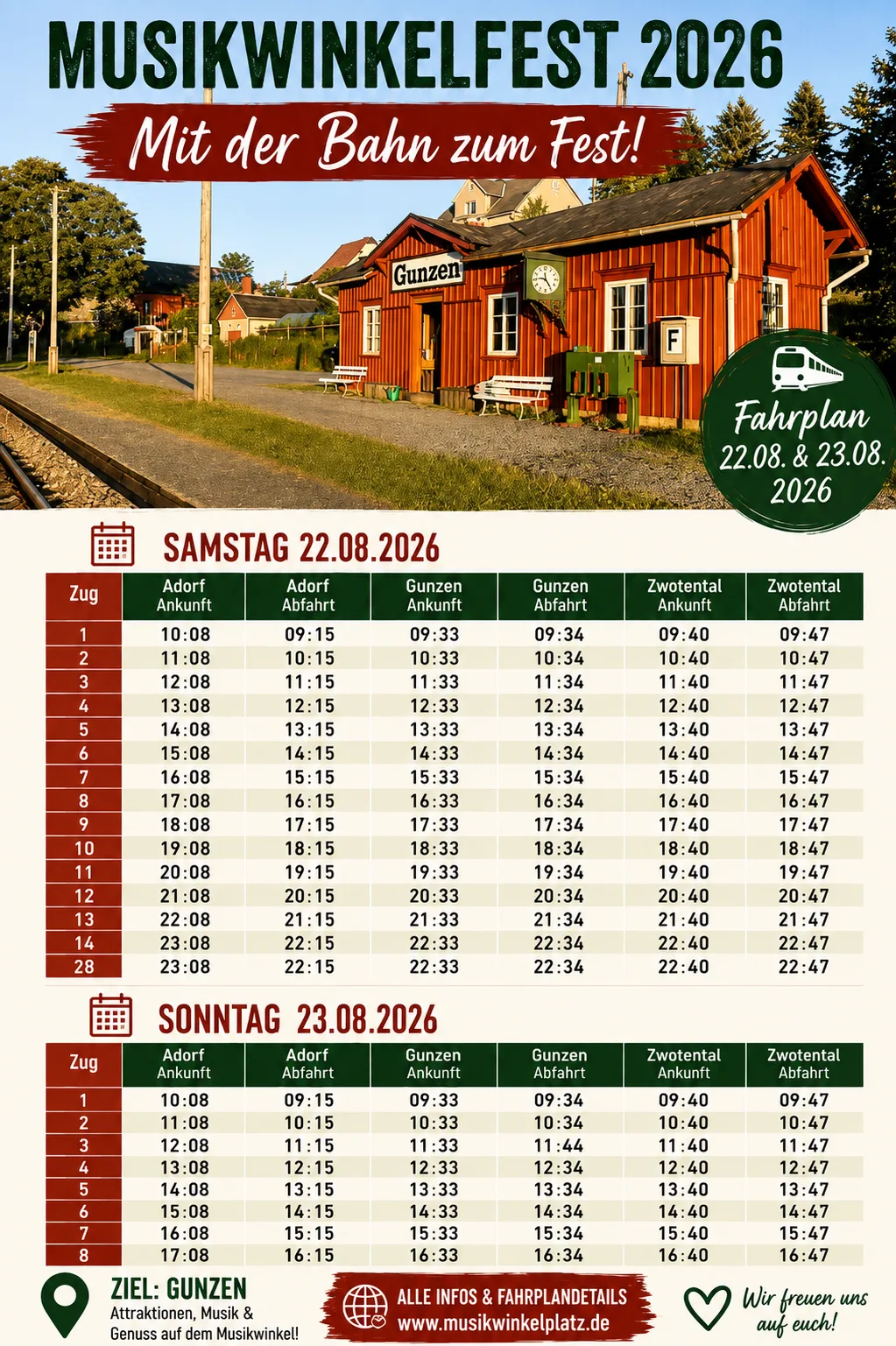 MUSIKWINKELFEST 2026

Mit der Bahn zum Fest!

Gunzen

F

Fahrplan 22.08. & 23.08. 2026

SAMSTAG 22.08.2026

| Zug | Adorf Ankunft | Adorf Abfahrt | Gunzen Ankunft | Gunzen Abfahrt | Zwotental Ankunft | Zwotental Abfahrt |
|---|---|---|---|---|---|---|
| 1 | 10:08 | 09:15 | 09:33 | 09:34 | 09:40 | 09:47 |
| 2 | 11:08 | 10:15 | 10:33 | 10:34 | 10:40 | 10:47 |
| 3 | 12:08 | 11:15 | 11:33 | 11:34 | 11:40 | 11:47 |
| 4 | 13:08 | 12:15 | 12:33 | 12:34 | 12:40 | 12:47 |
| 5 | 14:08 | 13:15 | 13:33 | 13:34 | 13:40 | 13:47 |
| 6 | 15:08 | 14:15 | 14:33 | 14:34 | 14:40 | 14:47 |
| 7 | 16:08 | 15:15 | 15:33 | 15:34 | 15:40 | 15:47 |
| 8 | 17:08 | 16:15 | 16:33 | 16:34 | 16:40 | 16:47 |
| 9 | 18:08 | 17:15 | 17:33 | 17:34 | 17:40 | 17:47 |
| 10 | 19:08 | 18:15 | 18:33 | 18:34 | 18:40 | 18:47 |
| 11 | 20:08 | 19:15 | 19:33 | 19:34 | 19:40 | 19:47 |
| 12 | 21:08 | 20:15 | 20:33 | 20:34 | 20:40 | 20:47 |
| 13 | 22:08 | 21:15 | 21:33 | 21:34 | 21:40 | 21:47 |
| 14 | 23:08 | 22:15 | 22:33 | 22:34 | 22:40 | 22:47 |
| 28 | 23:08 | 22:15 | 22:33 | 22:34 | 22:40 | 22:47 |

SONNTAG 23.08.2026

| Zug | Adorf Ankunft | Adorf Abfahrt | Gunzen Ankunft | Gunzen Abfahrt | Zwotental Ankunft | Zwotental Abfahrt |
|---|---|---|---|---|---|---|
| 1 | 10:08 | 09:15 | 09:33 | 09:34 | 09:40 | 09:47 |
| 2 | 11:08 | 10:15 | 10:33 | 10:34 | 10:40 | 10:47 |
| 3 | 12:08 | 11:15 | 11:33 | 11:44 | 11:40 | 11:47 |
| 4 | 13:08 | 12:15 | 12:33 | 12:34 | 12:40 | 12:47 |
| 5 | 14:08 | 13:15 | 13:33 | 13:34 | 13:40 | 13:47 |
| 6 | 15:08 | 14:15 | 14:33 | 14:34 | 14:40 | 14:47 |
| 7 | 16:08 | 15:15 | 15:33 | 15:34 | 15:40 | 15:47 |
| 8 | 17:08 | 16:15 | 16:33 | 16:34 | 16:40 | 16:47 |

ZIEL: GUNZEN
Attraktionen, Musik & Genuss auf dem Musikwinkel!

ALLE INFOS & FAHRPLANDETAILS
www.musikwinkelplatz.de

Wir freuen uns auf euch!